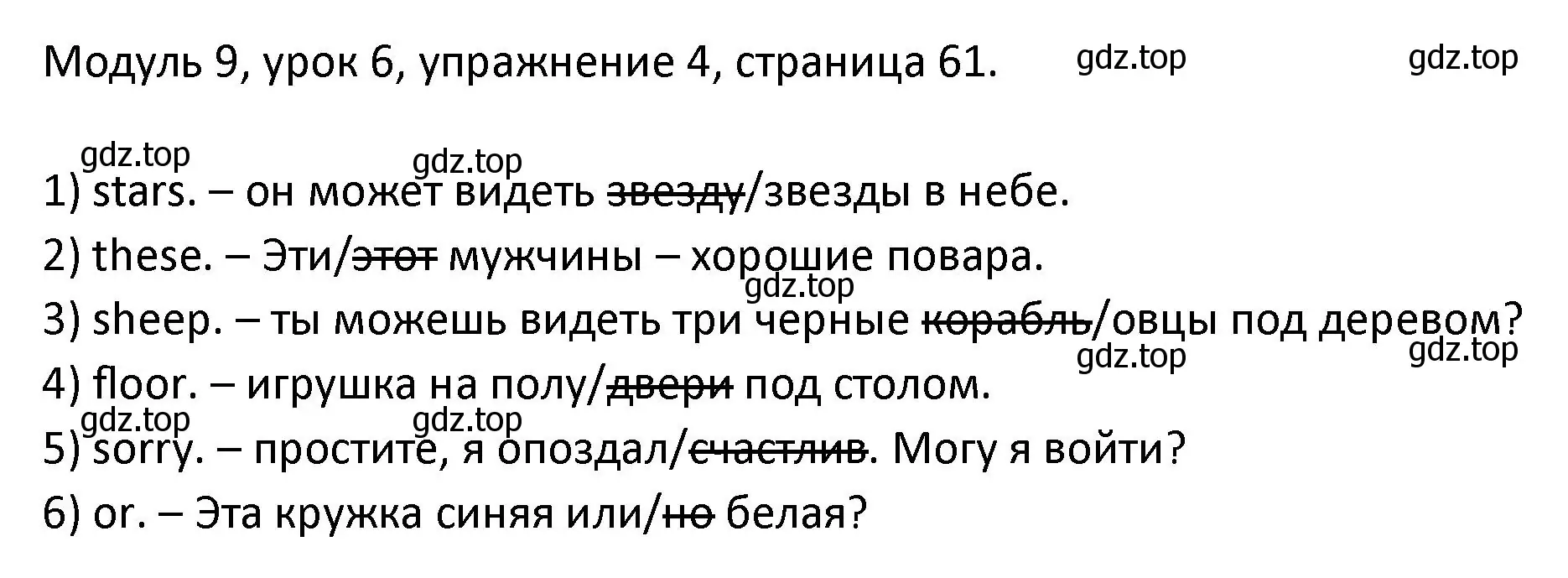 Модуль 9, урок 6, упражнение 4, страница 61. gdz.top gdz.top

gdz.top gdz.top

1) stars. – он может видеть ~~звезду~~/звезды в небе.

2) these. – Эти/~~этот~~ мужчины – хорошие повара.

gdz.top

3) sheep. – ты можешь видеть три черные ~~корабль~~/овцы под деревом?

gdz.top gdz.top

4) floor. – игрушка на полу/~~двери~~ под столом.

gdz.top gdz.top

5) sorry. – простите, я опоздал/~~счастлив~~. Могу я войти?

6) or. – Эта кружка синяя или/~~но~~ белая?